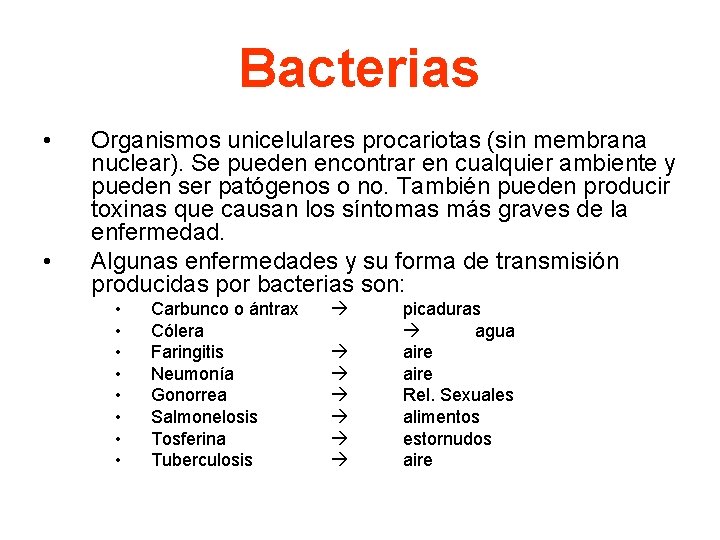 Bacterias

• Organismos unicelulares procariotas (sin membrana nuclear). Se pueden encontrar en cualquier ambiente y pueden ser patógenos o no. También pueden producir toxinas que causan los síntomas más graves de la enfermedad.

• Algunas enfermedades y su forma de transmisión producidas por bacterias son:
  • Carbunco o ántrax → picaduras
  • Cólera → agua
  • Faringitis → aire
  • Neumonía → aire
  • Gonorrea → Rel. Sexuales
  • Salmonelosis → alimentos
  • Tosferina → estornudos
  • Tuberculosis → aire